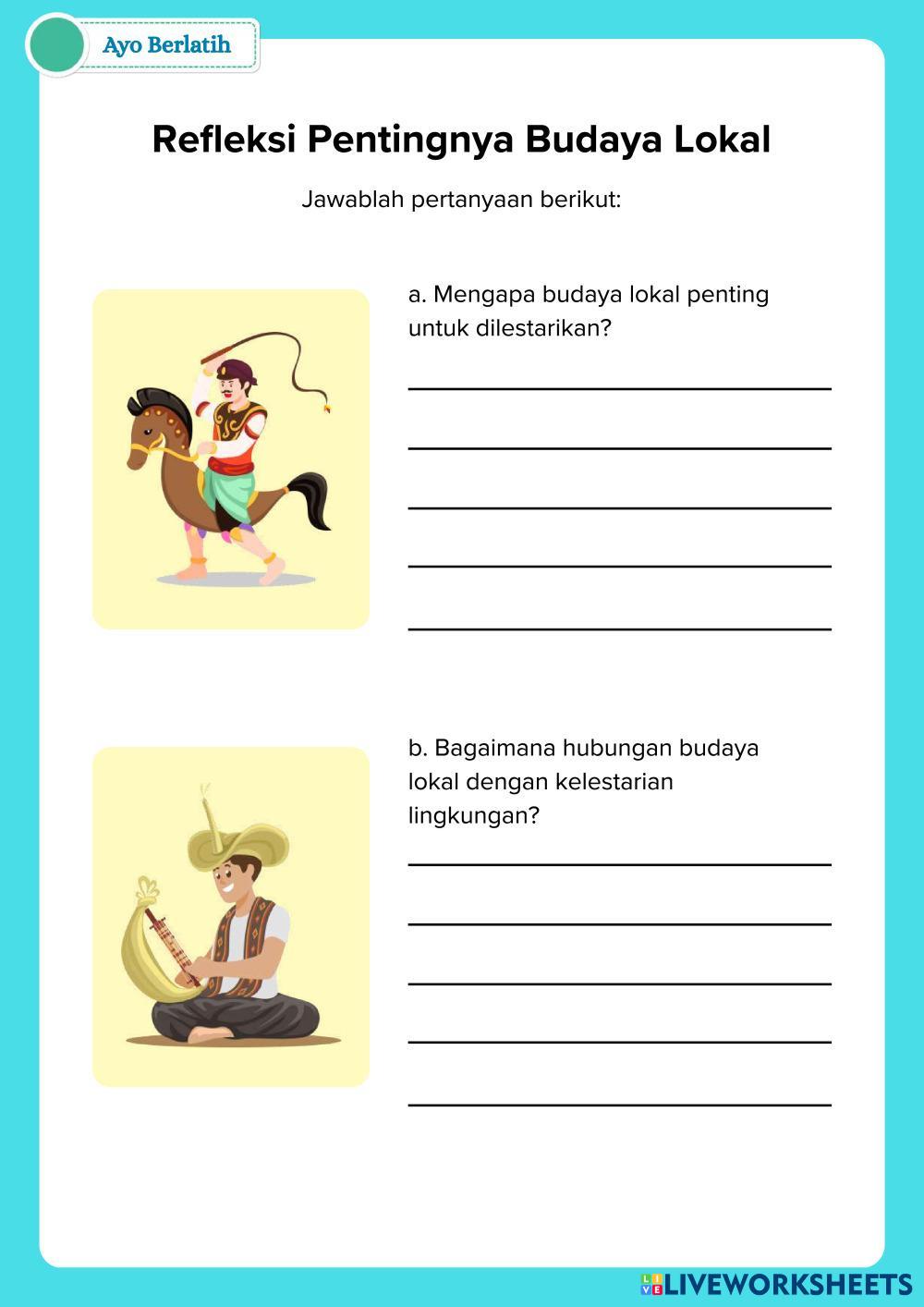 Ayo Berlatih

Refleksi Pentingnya Budaya Lokal

Jawablah pertanyaan berikut:

a. Mengapa budaya lokal penting untuk dilestarikan?

b. Bagaimana hubungan budaya lokal dengan kelestarian lingkungan?

LIVEWORKSHEETS